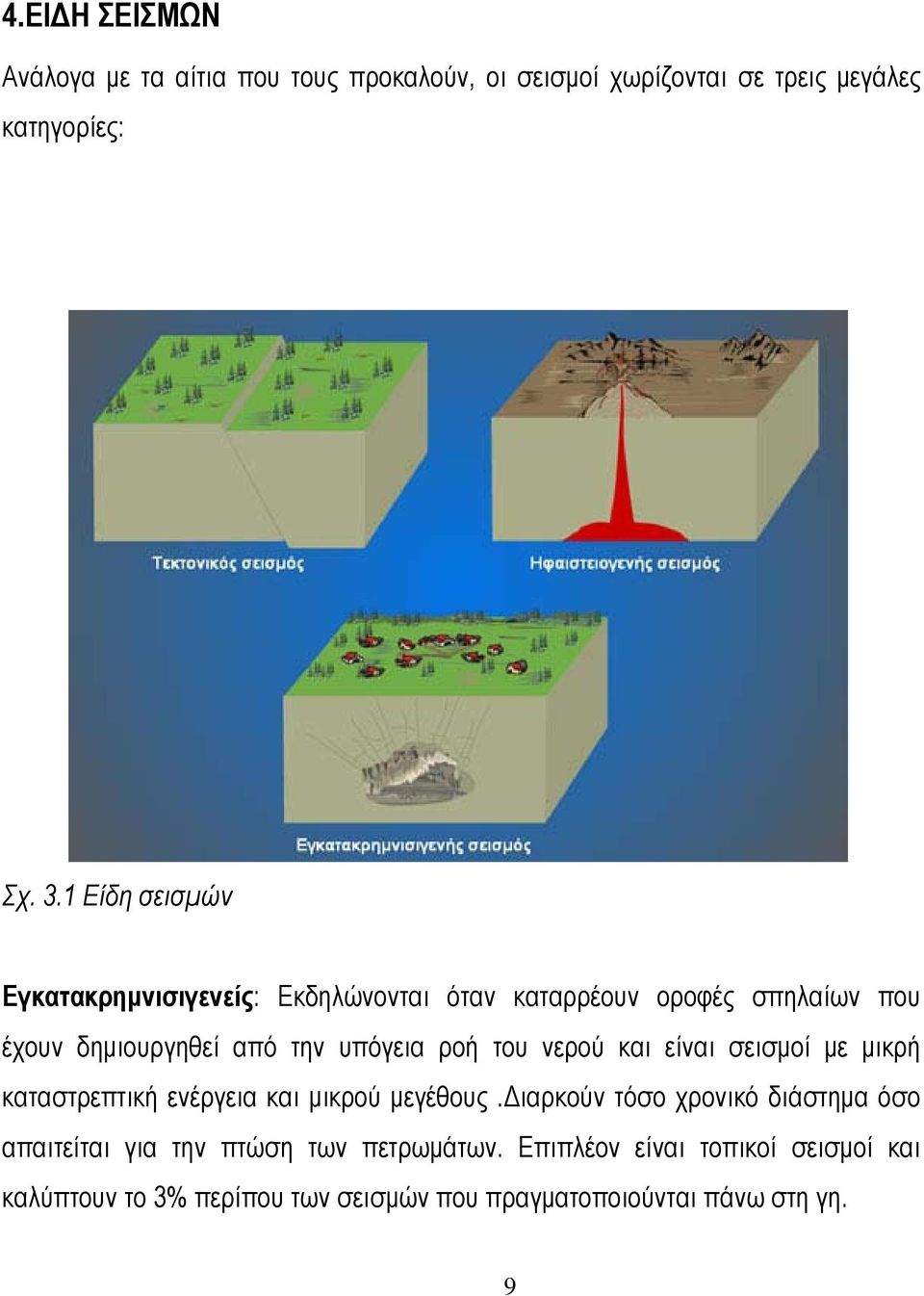 4.ΕΙΔΗ ΣΕΙΣΜΩΝ

Ανάλογα με τα αίτια που τους προκαλούν, οι σεισμοί χωρίζονται σε τρεις μεγάλες κατηγορίες:

Τεκτονικός σεισμός

Ηφαιστειογενής σεισμός

Εγκατακρημνισιγενής σεισμός

Σχ. 3.1 Είδη σεισμών

Εγκατακρημνισιγενείς: Εκδηλώνονται όταν καταρρέουν οροφές σπηλαίων που έχουν δημιουργηθεί από την υπόγεια ροή του νερού και είναι σεισμοί με μικρή καταστρεπτική ενέργεια και μικρού μεγέθους .Διαρκούν τόσο χρονικό διάστημα όσο απαιτείται για την πτώση των πετρωμάτων. Επιπλέον είναι τοπικοί σεισμοί και καλύπτουν το 3% περίπου των σεισμών που πραγματοποιούνται πάνω στη γη.

9